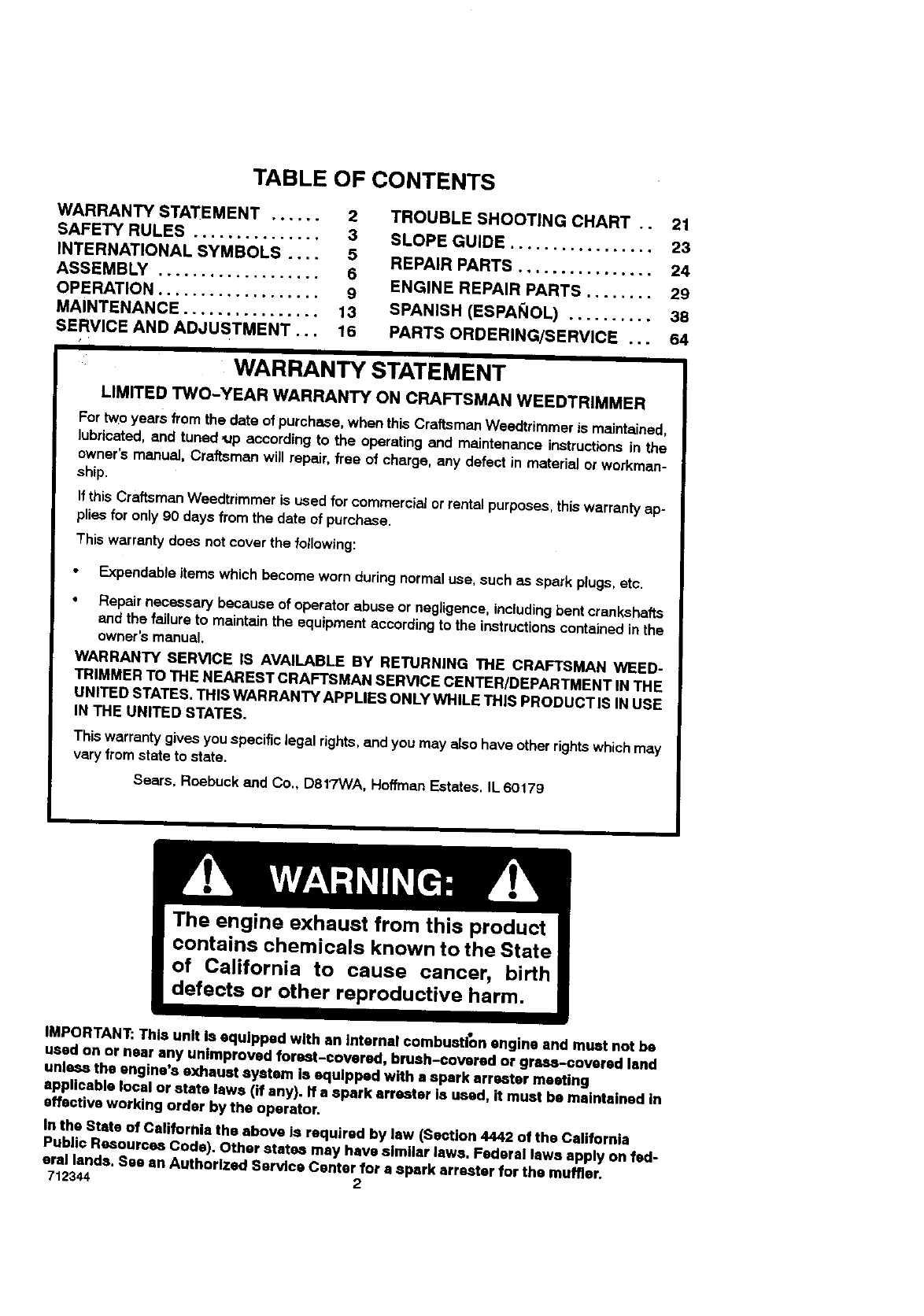 TABLE OF CONTENTS

WARRANTY STATEMENT ...... 2
SAFETY RULES ............... 3
INTERNATIONAL SYMBOLS .... 5
ASSEMBLY ................... 6
OPERATION ................... 9
MAINTENANCE ................ 13
SERVICE AND ADJUSTMENT ... 16

TROUBLE SHOOTING CHART .. 21
SLOPE GUIDE ................. 23
REPAIR PARTS ................ 24
ENGINE REPAIR PARTS ........ 29
SPANISH (ESPAÑOL) .......... 38
PARTS ORDERING/SERVICE ... 64

WARRANTY STATEMENT

LIMITED TWO-YEAR WARRANTY ON CRAFTSMAN WEEDTRIMMER

For two years from the date of purchase, when this Craftsman Weedtrimmer is maintained, lubricated, and tuned up according to the operating and maintenance instructions in the owner's manual, Craftsman will repair, free of charge, any defect in material or workmanship.

If this Craftsman Weedtrimmer is used for commercial or rental purposes, this warranty applies for only 90 days from the date of purchase.

This warranty does not cover the following:

• Expendable items which become worn during normal use, such as spark plugs, etc.

• Repair necessary because of operator abuse or negligence, including bent crankshafts and the failure to maintain the equipment according to the instructions contained in the owner's manual.

WARRANTY SERVICE IS AVAILABLE BY RETURNING THE CRAFTSMAN WEEDTRIMMER TO THE NEAREST CRAFTSMAN SERVICE CENTER/DEPARTMENT IN THE UNITED STATES. THIS WARRANTY APPLIES ONLY WHILE THIS PRODUCT IS IN USE IN THE UNITED STATES.

This warranty gives you specific legal rights, and you may also have other rights which may vary from state to state.

Sears, Roebuck and Co., D817WA, Hoffman Estates, IL 60179

WARNING:

The engine exhaust from this product contains chemicals known to the State of California to cause cancer, birth defects or other reproductive harm.

IMPORTANT: This unit is equipped with an internal combustion engine and must not be used on or near any unimproved forest-covered, brush-covered or grass-covered land unless the engine's exhaust system is equipped with a spark arrester meeting applicable local or state laws (if any). If a spark arrester is used, it must be maintained in effective working order by the operator.

In the State of California the above is required by law (Section 4442 of the California Public Resources Code). Other states may have similar laws. Federal laws apply on federal lands. See an Authorized Service Center for a spark arrester for the muffler.

712344
2